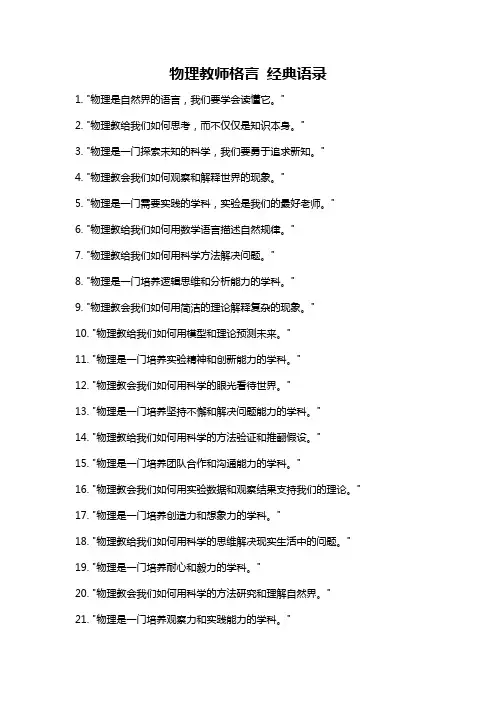 物理教师格言 经典语录

1. "物理是自然界的语言，我们要学会读懂它。"

2. "物理教给我们如何思考，而不仅仅是知识本身。"

3. "物理是一门探索未知的科学，我们要勇于追求新知。"

4. "物理教会我们如何观察和解释世界的现象。"

5. "物理是一门需要实践的学科，实验是我们的最好老师。"

6. "物理教给我们如何用数学语言描述自然规律。"

7. "物理教给我们如何用科学方法解决问题。"

8. "物理是一门培养逻辑思维和分析能力的学科。"

9. "物理教会我们如何用简洁的理论解释复杂的现象。"

10. "物理教给我们如何用模型和理论预测未来。"

11. "物理是一门培养实验精神和创新能力的学科。"

12. "物理教会我们如何用科学的眼光看待世界。"

13. "物理是一门培养坚持不懈和解决问题能力的学科。"

14. "物理教给我们如何用科学的方法验证和推翻假设。"

15. "物理是一门培养团队合作和沟通能力的学科。"

16. "物理教会我们如何用实验数据和观察结果支持我们的理论。"

17. "物理是一门培养创造力和想象力的学科。"

18. "物理教给我们如何用科学的思维解决现实生活中的问题。"

19. "物理是一门培养耐心和毅力的学科。"

20. "物理教会我们如何用科学的方法研究和理解自然界。"

21. "物理是一门培养观察力和实践能力的学科。"